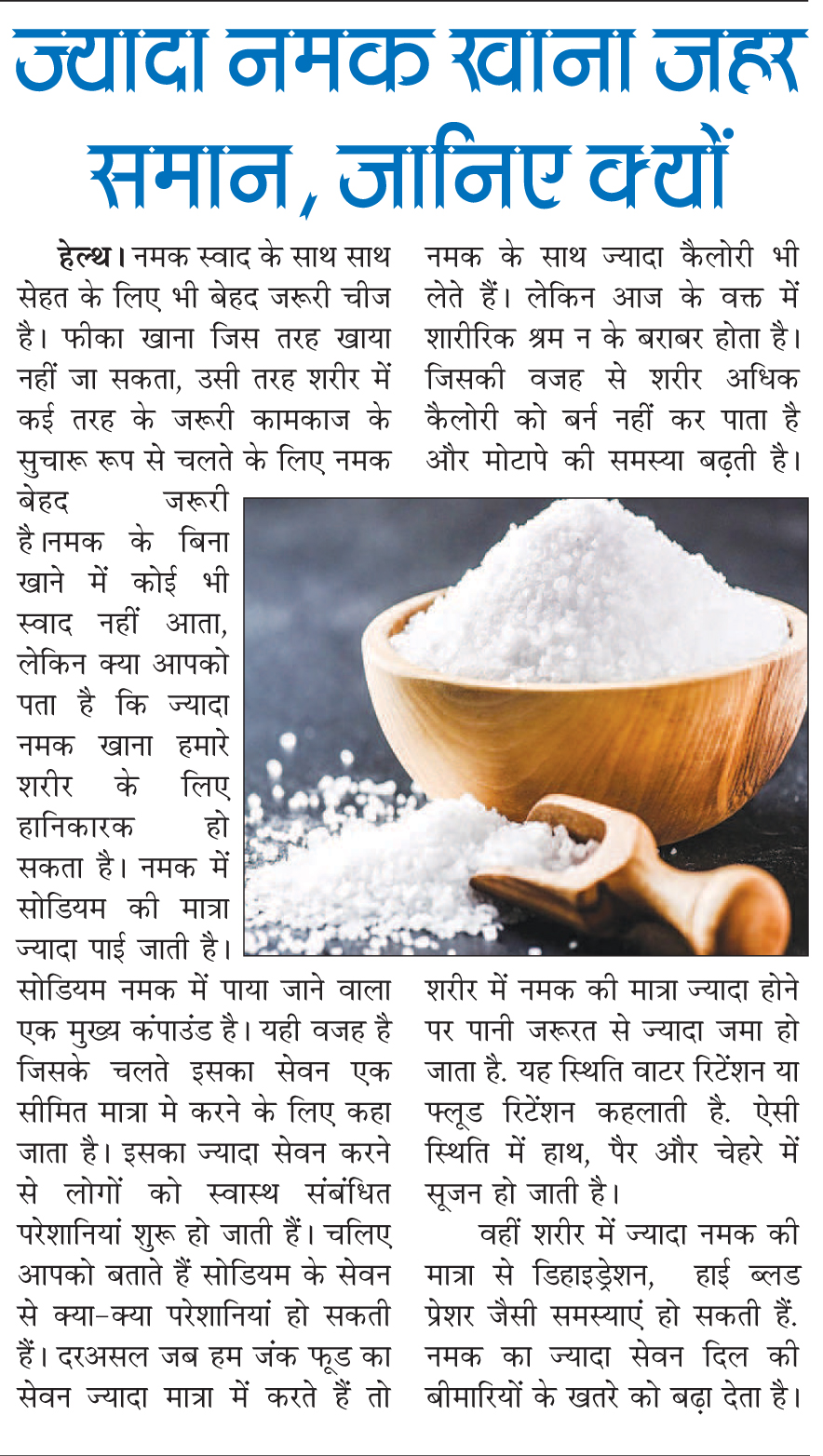 ज्यादा नमक खाना जहर समान, जानिए क्यों

हेल्थ। नमक स्वाद के साथ साथ सेहत के लिए भी बेहद जरूरी चीज है। फीका खाना जिस तरह खाया नहीं जा सकता, उसी तरह शरीर में कई तरह के जरूरी कामकाज के सुचारू रूप से चलते के लिए नमक बेहद जरूरी है।नमक के बिना खाने में कोई भी स्वाद नहीं आता, लेकिन क्या आपको पता है कि ज्यादा नमक खाना हमारे शरीर के लिए हानिकारक हो सकता है। नमक में सोडियम की मात्रा ज्यादा पाई जाती है। सोडियम नमक में पाया जाने वाला एक मुख्य कंपाउंड है। यही वजह है जिसके चलते इसका सेवन एक सीमित मात्रा मे करने के लिए कहा जाता है। इसका ज्यादा सेवन करने से लोगों को स्वास्थ संबंधित परेशानियां शुरू हो जाती हैं। चलिए आपको बताते हैं सोडियम के सेवन से क्या-क्या परेशानियां हो सकती हैं। दरअसल जब हम जंक फूड का सेवन ज्यादा मात्रा में करते हैं तो नमक के साथ ज्यादा कैलोरी भी लेते हैं। लेकिन आज के वक्त में शारीरिक श्रम न के बराबर होता है। जिसकी वजह से शरीर अधिक कैलोरी को बर्न नहीं कर पाता है और मोटापे की समस्या बढ़ती है।

शरीर में नमक की मात्रा ज्यादा होने पर पानी जरूरत से ज्यादा जमा हो जाता है. यह स्थिति वाटर रिटेंशन या फ्लूड रिटेंशन कहलाती है. ऐसी स्थिति में हाथ, पैर और चेहरे में सूजन हो जाती है।

वहीं शरीर में ज्यादा नमक की मात्रा से डिहाइड्रेशन, हाई ब्लड प्रेशर जैसी समस्याएं हो सकती हैं. नमक का ज्यादा सेवन दिल की बीमारियों के खतरे को बढ़ा देता है।